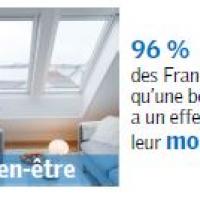 en-être

96 %
des Fran
qu'une be
a un effe
leur mo